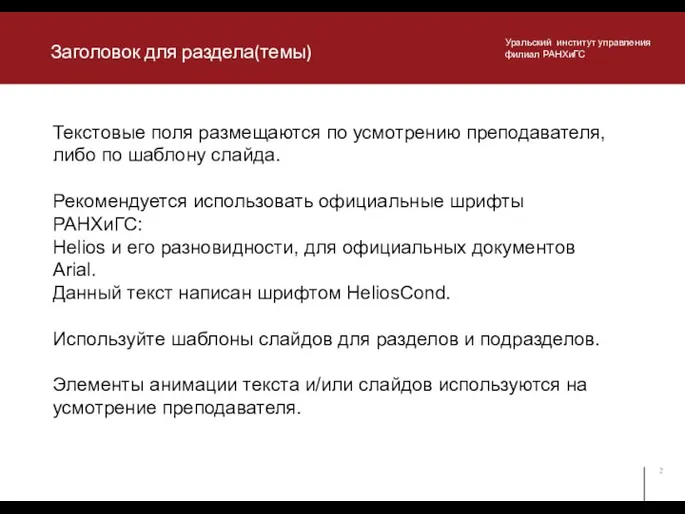 Заголовок для раздела(темы)

Уральский институт управления филиал РАНХиГС

Текстовые поля размещаются по усмотрению преподавателя, либо по шаблону слайда.

Рекомендуется использовать официальные шрифты РАНХиГС:
Helios и его разновидности, для официальных документов Arial.
Данный текст написан шрифтом HeliosCond.

Используйте шаблоны слайдов для разделов и подразделов.

Элементы анимации текста и/или слайдов используются на усмотрение преподавателя.

2